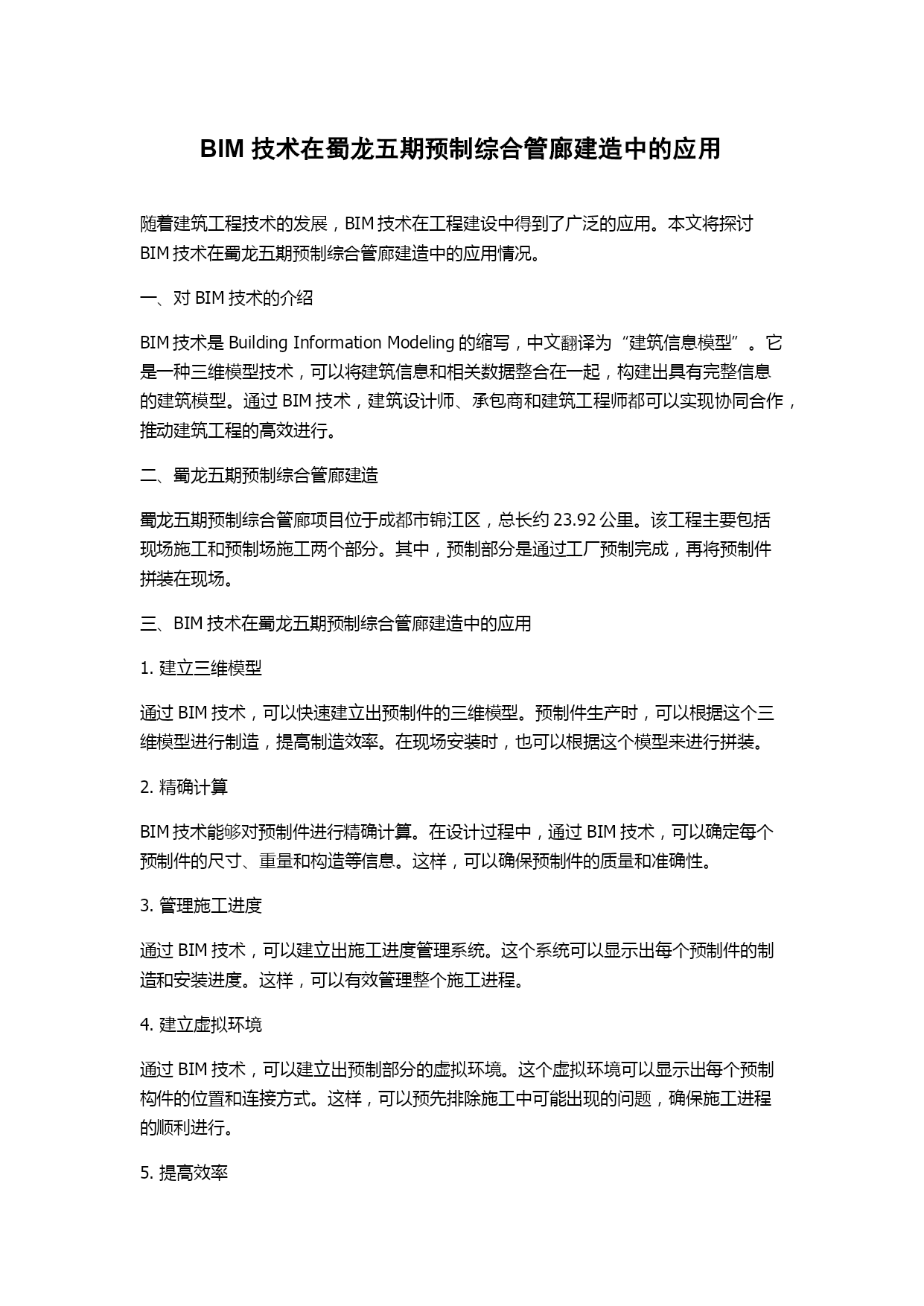 BIM 技术在蜀龙五期预制综合管廊建造中的应用

随着建筑工程技术的发展，BIM 技术在工程建设中得到了广泛的应用。本文将探讨 BIM 技术在蜀龙五期预制综合管廊建造中的应用情况。

一、对 BIM 技术的介绍

BIM 技术是 Building Information Modeling 的缩写，中文翻译为“建筑信息模型”。它是一种三维模型技术，可以将建筑信息和相关数据整合在一起，构建出具有完整信息的建筑模型。通过 BIM 技术，建筑设计师、承包商和建筑工程师都可以实现协同合作，推动建筑工程的高效进行。

二、蜀龙五期预制综合管廊建造

蜀龙五期预制综合管廊项目位于成都市锦江区，总长约 23.92 公里。该工程主要包括现场施工和预制场施工两个部分。其中，预制部分是通过工厂预制完成，再将预制件拼装在现场。

三、BIM 技术在蜀龙五期预制综合管廊建造中的应用

1. 建立三维模型

通过 BIM 技术，可以快速建立出预制件的三维模型。预制件生产时，可以根据这个三维模型进行制造，提高制造效率。在现场安装时，也可以根据这个模型来进行拼装。

2. 精确计算

BIM 技术能够对预制件进行精确计算。在设计过程中，通过 BIM 技术，可以确定每个预制件的尺寸、重量和构造等信息。这样，可以确保预制件的质量和准确性。

3. 管理施工进度

通过 BIM 技术，可以建立出施工进度管理系统。这个系统可以显示出每个预制件的制造和安装进度。这样，可以有效管理整个施工进程。

4. 建立虚拟环境

通过 BIM 技术，可以建立出预制部分的虚拟环境。这个虚拟环境可以显示出每个预制构件的位置和连接方式。这样，可以预先排除施工中可能出现的问题，确保施工进程的顺利进行。

5. 提高效率